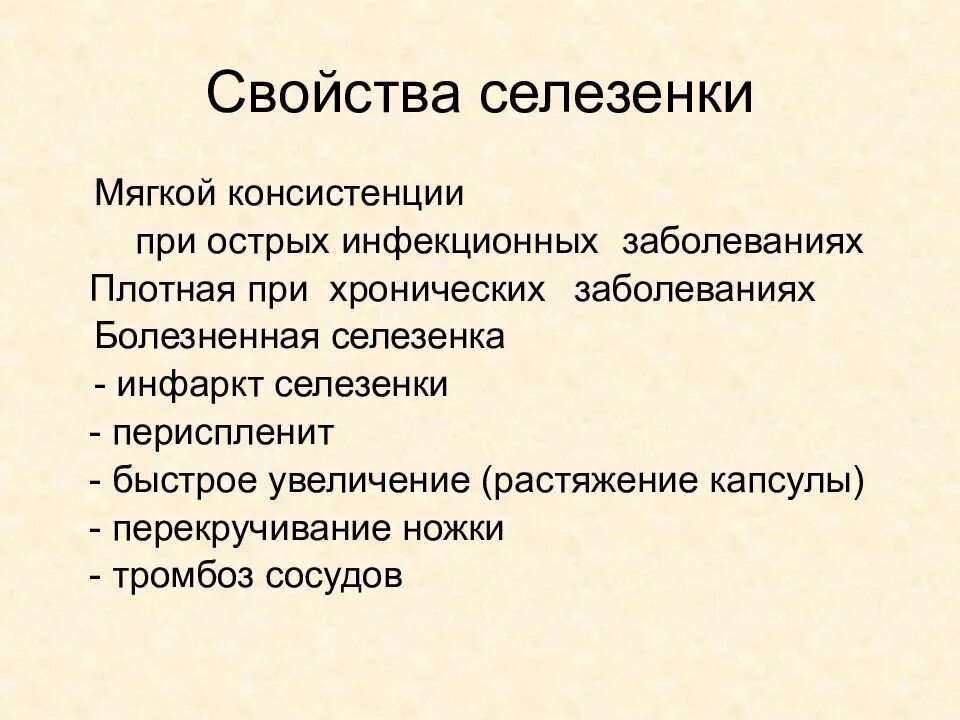 Свойства селезенки

Мягкой консистенции
при острых инфекционных заболеваниях
Плотная при хронических заболеваниях
Болезненная селезенка
- инфаркт селезенки
- периспленит
- быстрое увеличение (растяжение капсулы)
- перекручивание ножки
- тромбоз сосудов